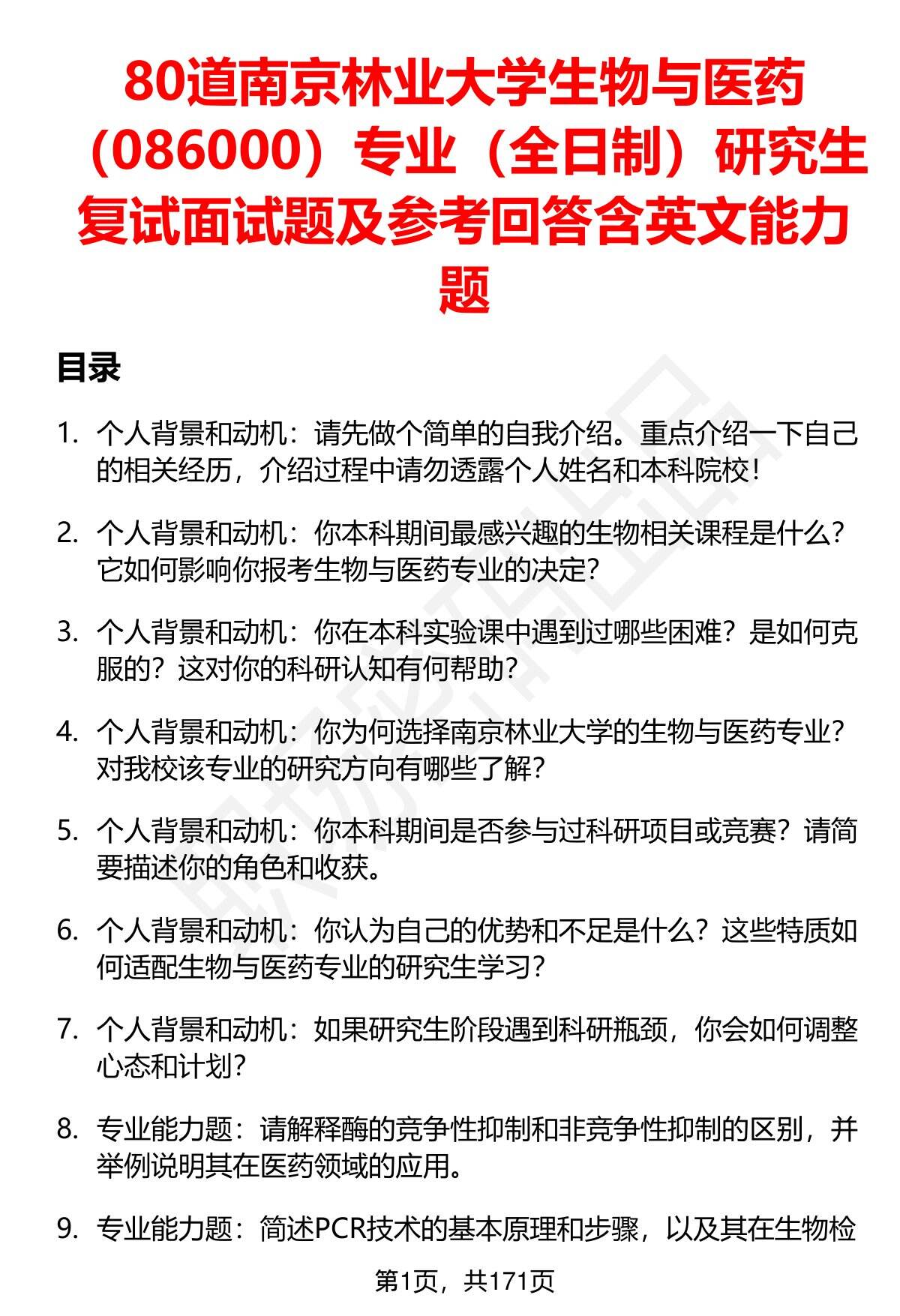 80道南京林业大学生物与医药（086000）专业（全日制）研究生复试面试题及参考回答含英文能力题

目录

1. 个人背景和动机：请先做个简单的自我介绍。重点介绍一下自己的相关经历，介绍过程中请勿透露个人姓名和本科院校！

2. 个人背景和动机：你本科期间最感兴趣的生物相关课程是什么？它如何影响你报考生物与医药专业的决定？

3. 个人背景和动机：你在本科实验课中遇到过哪些困难？是如何克服的？这对你的科研认知有何帮助？

4. 个人背景和动机：你为何选择南京林业大学的生物与医药专业？对我校该专业的研究方向有哪些了解？

5. 个人背景和动机：你本科期间是否参与过科研项目或竞赛？请简要描述你的角色和收获。

6. 个人背景和动机：你认为自己的优势和不足是什么？这些特质如何适配生物与医药专业的研究生学习？

7. 个人背景和动机：如果研究生阶段遇到科研瓶颈，你会如何调整心态和计划？

8. 专业能力题：请解释酶的竞争性抑制和非竞争性抑制的区别，并举例说明其在医药领域的应用。

9. 专业能力题：简述PCR技术的基本原理和步骤，以及其在生物检

第1页，共171页